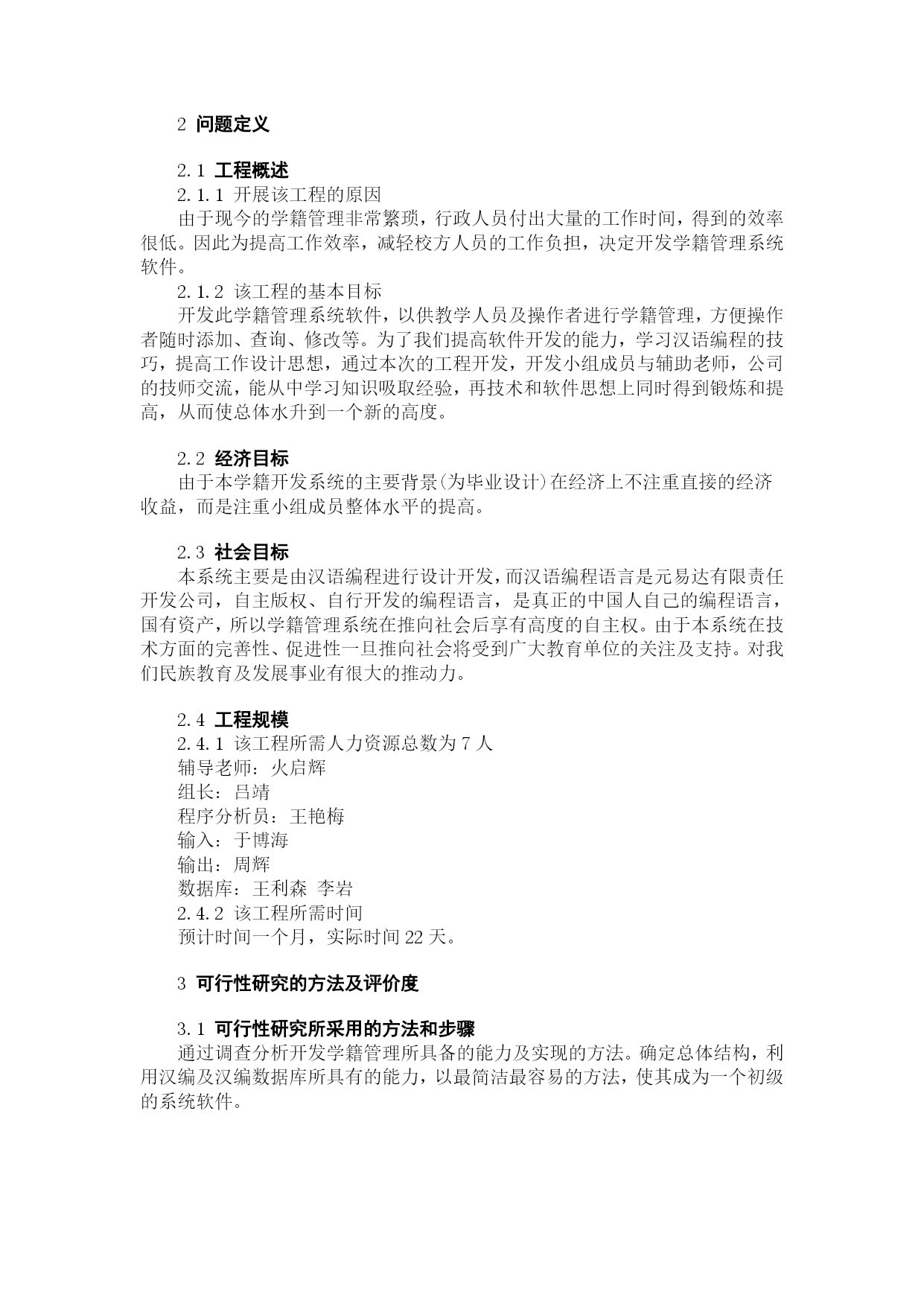 2 问题定义

2.1 工程概述
2.1.1 开展该工程的原因
由于现今的学籍管理非常繁琐，行政人员付出大量的工作时间，得到的效率很低。因此为提高工作效率，减轻校方人员的工作负担，决定开发学籍管理系统软件。
2.1.2 该工程的基本目标
开发此学籍管理系统软件，以供教学人员及操作者进行学籍管理，方便操作者随时添加、查询、修改等。为了我们提高软件开发的能力，学习汉语编程的技巧，提高工作设计思想，通过本次的工程开发，开发小组成员与辅助老师，公司的技师交流，能从中学习知识吸取经验，再技术和软件思想上同时得到锻炼和提高，从而使总体水升到一个新的高度。

2.2 经济目标
由于本学籍开发系统的主要背景(为毕业设计)在经济上不注重直接的经济收益，而是注重小组成员整体水平的提高。

2.3 社会目标
本系统主要是由汉语编程进行设计开发，而汉语编程语言是元易达有限责任开发公司，自主版权、自行开发的编程语言，是真正的中国人自己的编程语言，国有资产，所以学籍管理系统在推向社会后享有高度的自主权。由于本系统在技术方面的完善性、促进性一旦推向社会将受到广大教育单位的关注及支持。对我们民族教育及发展事业有很大的推动力。

2.4 工程规模
2.4.1 该工程所需人力资源总数为 7 人
辅导老师：火启辉
组长：吕靖
程序分析员：王艳梅
输入：于博海
输出：周辉
数据库：王利森 李岩
2.4.2 该工程所需时间
预计时间一个月，实际时间 22 天。

3 可行性研究的方法及评价度

3.1 可行性研究所采用的方法和步骤
通过调查分析开发学籍管理所具备的能力及实现的方法。确定总体结构，利用汉编及汉编数据库所具有的能力，以最简洁最容易的方法，使其成为一个初级的系统软件。